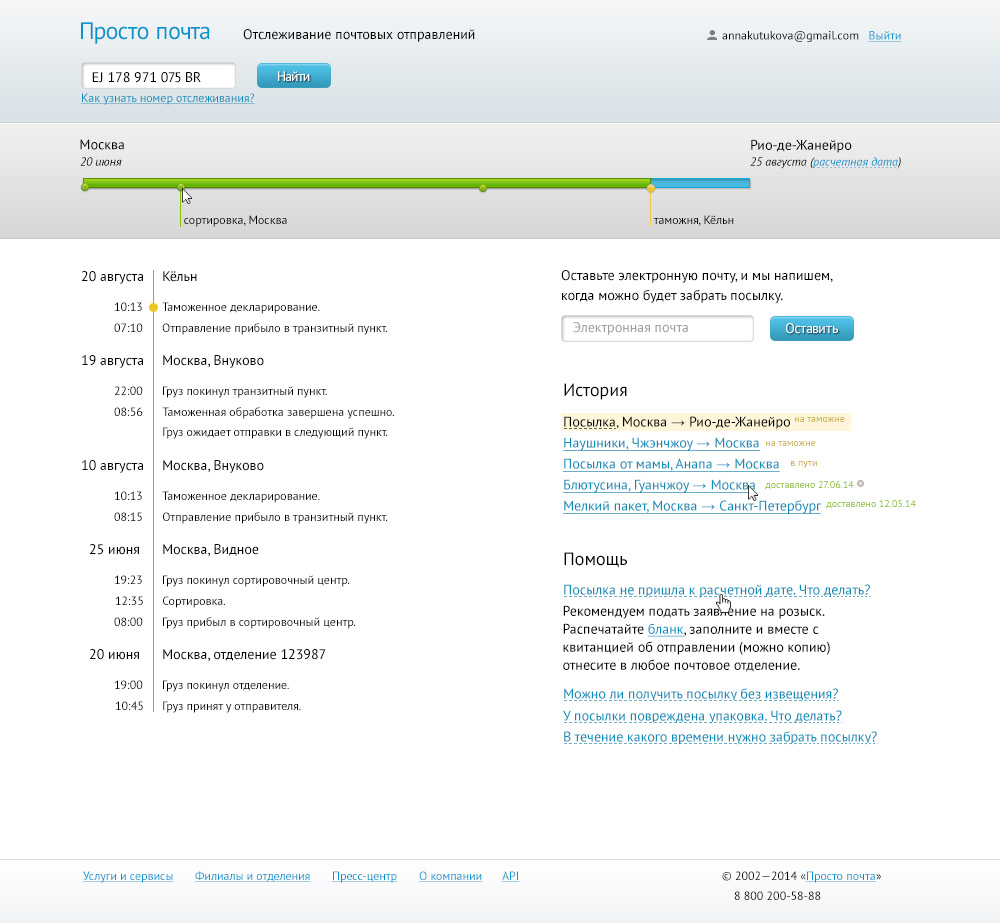 Просто почта Отслеживание почтовых отправлений

annakutukova@gmail.com Выйти

EJ 178 971 075 BR
Найти
Как узнать номер отслеживания?

Москва
20 июня

Рио-де-Жанейро
25 августа (расчетная дата)

сортировка, Москва
таможня, Кёльн

20 августа Кёльн
10:13 Таможенное декларирование.
07:10 Отправление прибыло в транзитный пункт.

19 августа Москва, Внуково
22:00 Груз покинул транзитный пункт.
08:56 Таможенная обработка завершена успешно.
Груз ожидает отправки в следующий пункт.

10 августа Москва, Внуково
10:13 Таможенное декларирование.
08:15 Отправление прибыло в транзитный пункт.

25 июня Москва, Видное
19:23 Груз покинул сортировочный центр.
12:35 Сортировка.
08:00 Груз прибыл в сортировочный центр.

20 июня Москва, отделение 123987
19:00 Груз покинул отделение.
10:45 Груз принят у отправителя.

Оставьте электронную почту, и мы напишем, когда можно будет забрать посылку.
Электронная почта
Оставить

История
Посылка, Москва → Рио-де-Жанейро на таможне
Наушники, Чжэнчжоу → Москва на таможне
Посылка от мамы, Анапа → Москва в пути
Блютусина, Гуанчжоу → Москва доставлено 27.06.14
Мелкий пакет, Москва → Санкт-Петербург доставлено 12.05.14

Помощь
Посылка не пришла к расчетной дате. Что делать?
Рекомендуем подать заявление на розыск. Распечатайте бланк, заполните и вместе с квитанцией об отправлении (можно копию) отнесите в любое почтовое отделение.
Можно ли получить посылку без извещения?
У посылки повреждена упаковка. Что делать?
В течение какого времени нужно забрать посылку?

Услуги и сервисы Филиалы и отделения Пресс-центр О компании API

© 2002—2014 «Просто почта»
8 800 200-58-88